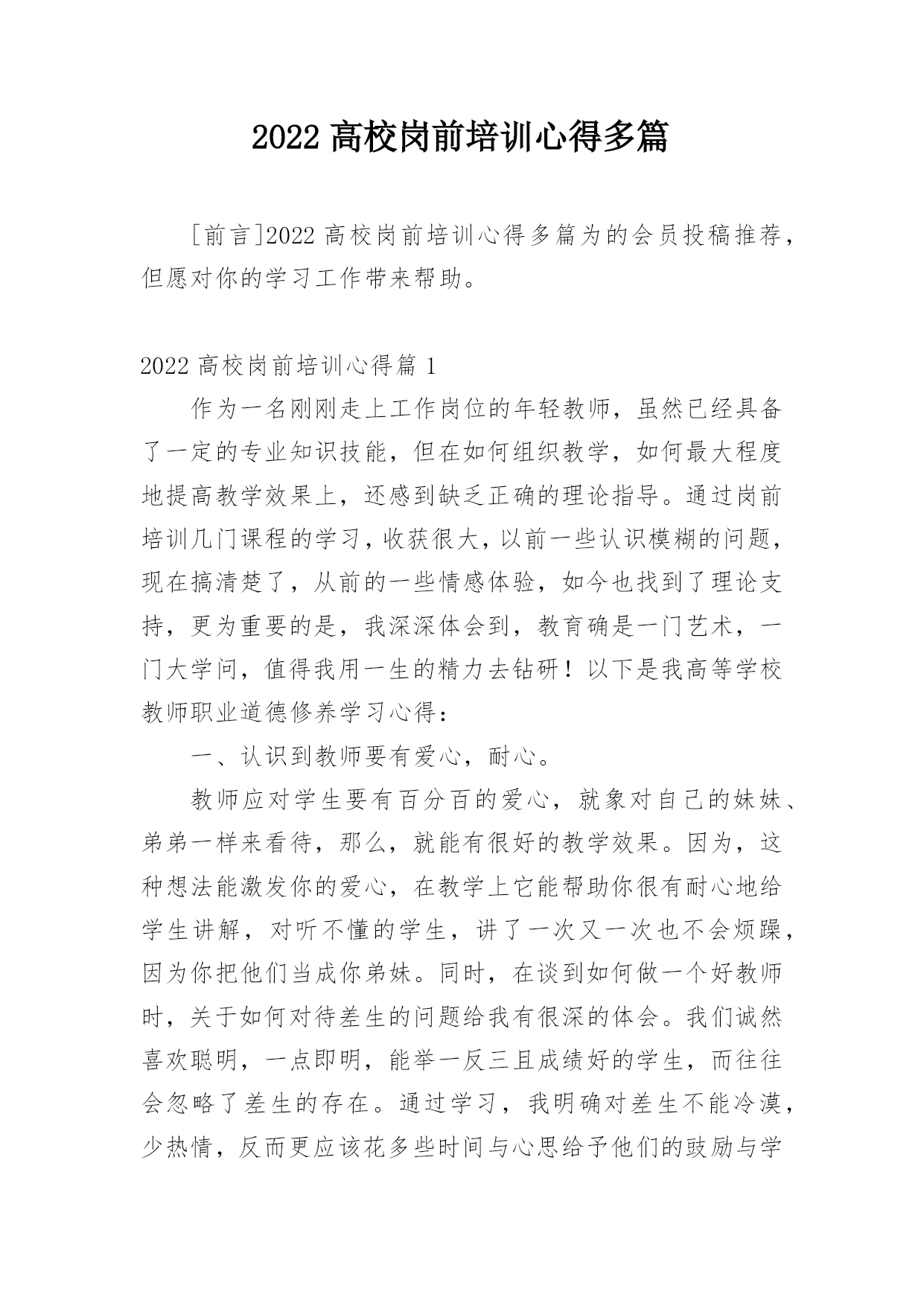 2022 高校岗前培训心得多篇

[前言]2022 高校岗前培训心得多篇为的会员投稿推荐，但愿对你的学习工作带来帮助。

2022 高校岗前培训心得篇 1

作为一名刚刚走上工作岗位的年轻教师，虽然已经具备了一定的专业知识技能，但在如何组织教学，如何最大程度地提高教学效果上，还感到缺乏正确的理论指导。通过岗前培训几门课程的学习，收获很大，以前一些认识模糊的问题，现在搞清楚了，从前的一些情感体验，如今也找到了理论支持，更为重要的是，我深深体会到，教育确是一门艺术，一门大学问，值得我用一生的精力去钻研！以下是我高等学校教师职业道德修养学习心得：

一、认识到教师要有爱心，耐心。

教师应对学生要有百分百的爱心，就象对自己的妹妹、弟弟一样来看待，那么，就能有很好的教学效果。因为，这种想法能激发你的爱心，在教学上它能帮助你很有耐心地给学生讲解，对听不懂的学生，讲了一次又一次也不会烦躁，因为你把他们当成你弟妹。同时，在谈到如何做一个好教师时，关于如何对待差生的问题给我有很深的体会。我们诚然喜欢聪明，一点即明，能举一反三且成绩好的学生，而往往会忽略了差生的存在。通过学习，我明确对差生不能冷漠，少热情，反而更应该花多些时间与心思给予他们的鼓励与学